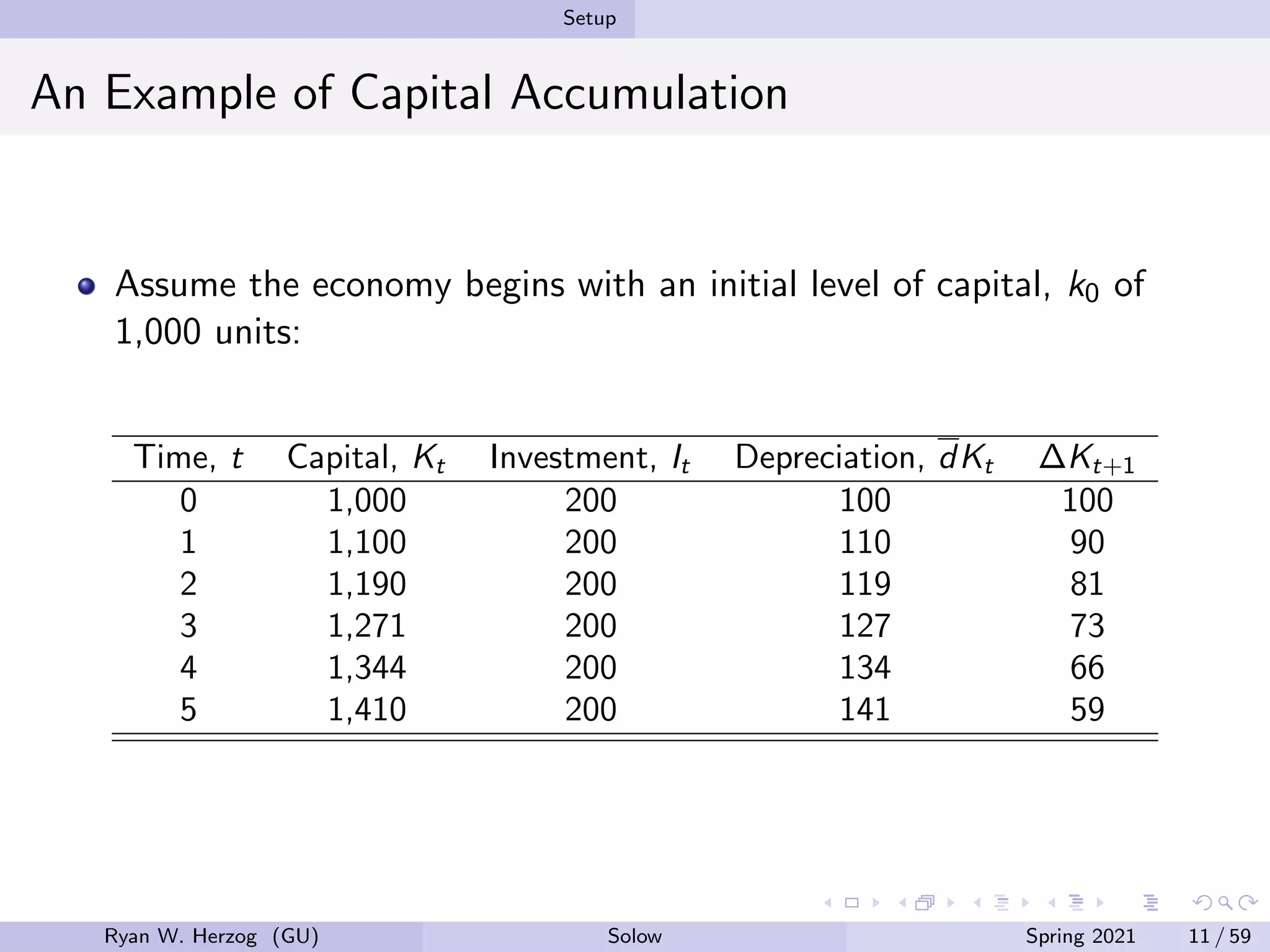 Setup

An Example of Capital Accumulation

Assume the economy begins with an initial level of capital, $k_0$ of 1,000 units:

| Time, $t$ | Capital, $K_t$ | Investment, $I_t$ | Depreciation, $\bar{d}K_t$ | $\Delta K_{t+1}$ |
|---|---|---|---|---|
| 0 | 1,000 | 200 | 100 | 100 |
| 1 | 1,100 | 200 | 110 | 90 |
| 2 | 1,190 | 200 | 119 | 81 |
| 3 | 1,271 | 200 | 127 | 73 |
| 4 | 1,344 | 200 | 134 | 66 |
| 5 | 1,410 | 200 | 141 | 59 |

Ryan W. Herzog (GU) Solow Spring 2021 11 / 59